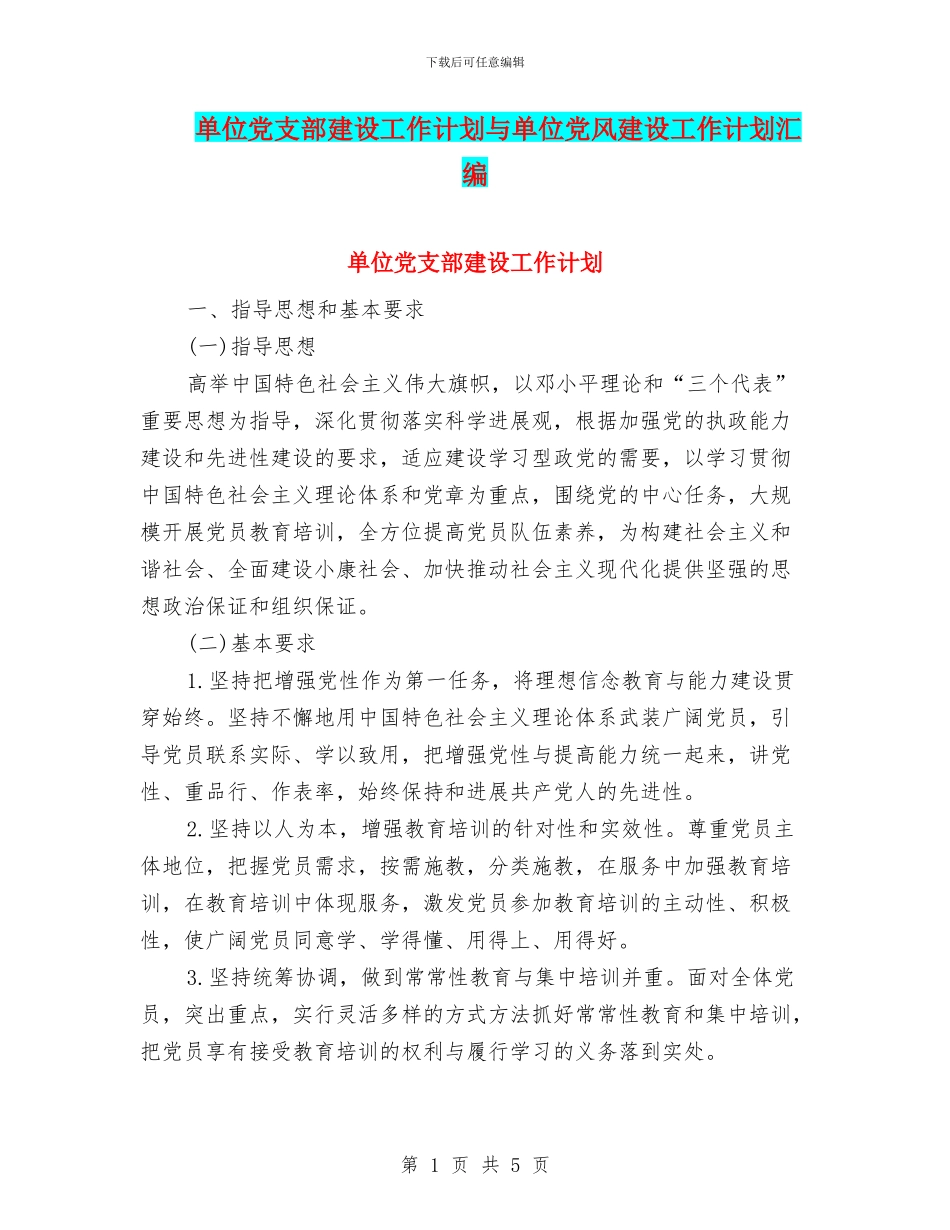 下载后可任意编辑

单位党支部建设工作计划与单位党风建设工作计划汇编

单位党支部建设工作计划

一、指导思想和基本要求

(一)指导思想

高举中国特色社会主义伟大旗帜，以邓小平理论和“三个代表”重要思想为指导，深化贯彻落实科学进展观，根据加强党的执政能力建设和先进性建设的要求，适应建设学习型政党的需要，以学习贯彻中国特色社会主义理论体系和党章为重点，围绕党的中心任务，大规模开展党员教育培训，全方位提高党员队伍素养，为构建社会主义和谐社会、全面建设小康社会、加快推动社会主义现代化提供坚强的思想政治保证和组织保证。

(二)基本要求

1.坚持把增强党性作为第一任务，将理想信念教育与能力建设贯穿始终。坚持不懈地用中国特色社会主义理论体系武装广阔党员，引导党员联系实际、学以致用，把增强党性与提高能力统一起来，讲党性、重品行、作表率，始终保持和进展共产党人的先进性。

2.坚持以人为本，增强教育培训的针对性和实效性。尊重党员主体地位，把握党员需求，按需施教，分类施教，在服务中加强教育培训，在教育培训中体现服务，激发党员参加教育培训的主动性、积极性，使广阔党员同意学、学得懂、用得上、用得好。

3.坚持统筹协调，做到常常性教育与集中培训并重。面对全体党员，突出重点，实行灵活多样的方式方法抓好常常性教育和集中培训，把党员享有接受教育培训的权利与履行学习的义务落到实处。

第 1 页 共 5 页